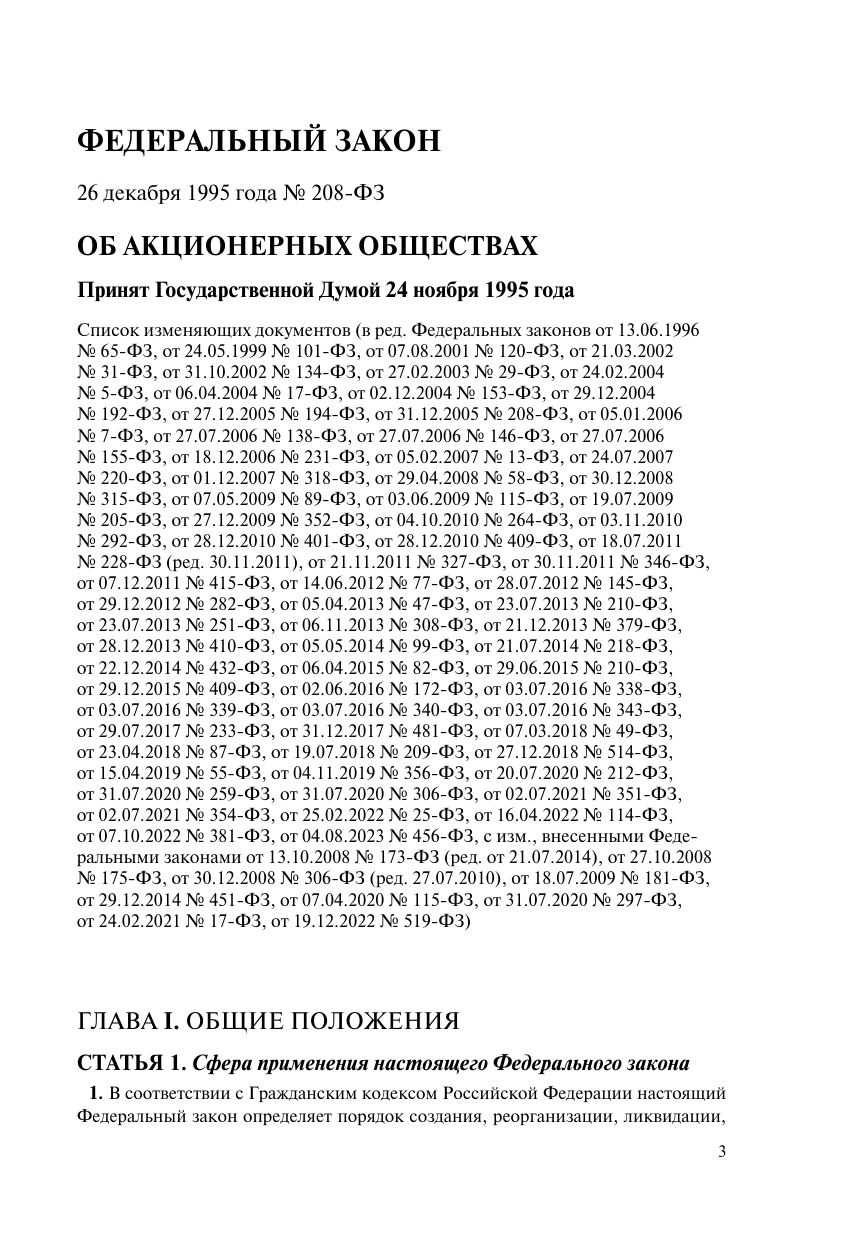 ФЕДЕРАЛЬНЫЙ ЗАКОН

26 декабря 1995 года № 208-ФЗ

ОБ АКЦИОНЕРНЫХ ОБЩЕСТВАХ

Принят Государственной Думой 24 ноября 1995 года

Список изменяющих документов (в ред. Федеральных законов от 13.06.1996 № 65-ФЗ, от 24.05.1999 № 101-ФЗ, от 07.08.2001 № 120-ФЗ, от 21.03.2002 № 31-ФЗ, от 31.10.2002 № 134-ФЗ, от 27.02.2003 № 29-ФЗ, от 24.02.2004 № 5-ФЗ, от 06.04.2004 № 17-ФЗ, от 02.12.2004 № 153-ФЗ, от 29.12.2004 № 192-ФЗ, от 27.12.2005 № 194-ФЗ, от 31.12.2005 № 208-ФЗ, от 05.01.2006 № 7-ФЗ, от 27.07.2006 № 138-ФЗ, от 27.07.2006 № 146-ФЗ, от 27.07.2006 № 155-ФЗ, от 18.12.2006 № 231-ФЗ, от 05.02.2007 № 13-ФЗ, от 24.07.2007 № 220-ФЗ, от 01.12.2007 № 318-ФЗ, от 29.04.2008 № 58-ФЗ, от 30.12.2008 № 315-ФЗ, от 07.05.2009 № 89-ФЗ, от 03.06.2009 № 115-ФЗ, от 19.07.2009 № 205-ФЗ, от 27.12.2009 № 352-ФЗ, от 04.10.2010 № 264-ФЗ, от 03.11.2010 № 292-ФЗ, от 28.12.2010 № 401-ФЗ, от 28.12.2010 № 409-ФЗ, от 18.07.2011 № 228-ФЗ (ред. 30.11.2011), от 21.11.2011 № 327-ФЗ, от 30.11.2011 № 346-ФЗ, от 07.12.2011 № 415-ФЗ, от 14.06.2012 № 77-ФЗ, от 28.07.2012 № 145-ФЗ, от 29.12.2012 № 282-ФЗ, от 05.04.2013 № 47-ФЗ, от 23.07.2013 № 210-ФЗ, от 23.07.2013 № 251-ФЗ, от 06.11.2013 № 308-ФЗ, от 21.12.2013 № 379-ФЗ, от 28.12.2013 № 410-ФЗ, от 05.05.2014 № 99-ФЗ, от 21.07.2014 № 218-ФЗ, от 22.12.2014 № 432-ФЗ, от 06.04.2015 № 82-ФЗ, от 29.06.2015 № 210-ФЗ, от 29.12.2015 № 409-ФЗ, от 02.06.2016 № 172-ФЗ, от 03.07.2016 № 338-ФЗ, от 03.07.2016 № 339-ФЗ, от 03.07.2016 № 340-ФЗ, от 03.07.2016 № 343-ФЗ, от 29.07.2017 № 233-ФЗ, от 31.12.2017 № 481-ФЗ, от 07.03.2018 № 49-ФЗ, от 23.04.2018 № 87-ФЗ, от 19.07.2018 № 209-ФЗ, от 27.12.2018 № 514-ФЗ, от 15.04.2019 № 55-ФЗ, от 04.11.2019 № 356-ФЗ, от 20.07.2020 № 212-ФЗ, от 31.07.2020 № 259-ФЗ, от 31.07.2020 № 306-ФЗ, от 02.07.2021 № 351-ФЗ, от 02.07.2021 № 354-ФЗ, от 25.02.2022 № 25-ФЗ, от 16.04.2022 № 114-ФЗ, от 07.10.2022 № 381-ФЗ, от 04.08.2023 № 456-ФЗ, с изм., внесенными Федеральными законами от 13.10.2008 № 173-ФЗ (ред. от 21.07.2014), от 27.10.2008 № 175-ФЗ, от 30.12.2008 № 306-ФЗ (ред. 27.07.2010), от 18.07.2009 № 181-ФЗ, от 29.12.2014 № 451-ФЗ, от 07.04.2020 № 115-ФЗ, от 31.07.2020 № 297-ФЗ, от 24.02.2021 № 17-ФЗ, от 19.12.2022 № 519-ФЗ)

ГЛАВА I. ОБЩИЕ ПОЛОЖЕНИЯ

СТАТЬЯ 1. Сфера применения настоящего Федерального закона

1. В соответствии с Гражданским кодексом Российской Федерации настоящий Федеральный закон определяет порядок создания, реорганизации, ликвидации,

3